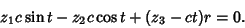 $z_1 c \sin t - z_2 c \cos t + (z_3 - ct)r = 0.$